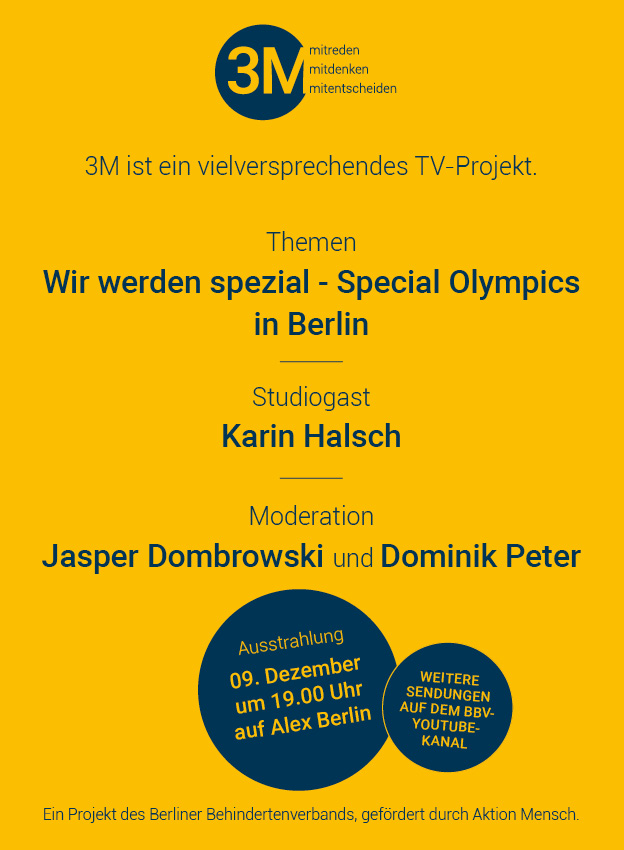 3M
mitreden
mitdenken
mitentscheiden

3M ist ein vielversprechendes TV-Projekt.

Themen

Wir werden spezial - Special Olympics in Berlin

Studiogast

Karin Halsch

Moderation

Jasper Dombrowski und Dominik Peter

Ausstrahlung
09. Dezember
um 19.00 Uhr
auf Alex Berlin

WEITERE SENDUNGEN AUF DEM BBV-YOUTUBE-KANAL

Ein Projekt des Berliner Behindertenverbands, gefördert durch Aktion Mensch.